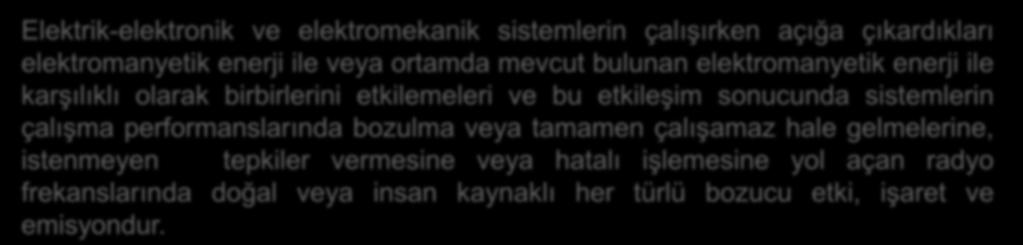 Elektrik-elektronik ve elektromekanik sistemlerin çalışırken açığa çıkardıkları elektromanyetik enerji ile veya ortamda mevcut bulunan elektromanyetik enerji ile karşılıklı olarak birbirlerini etkilemeleri ve bu etkileşim sonucunda sistemlerin çalışma performanslarında bozulma veya tamamen çalışamaz hale gelmelerine, istenmeyen tepkiler vermesine veya hatalı işlemesine yol açan radyo frekanslarında doğal veya insan kaynaklı her türlü bozucu etki, işaret ve emisyondur.